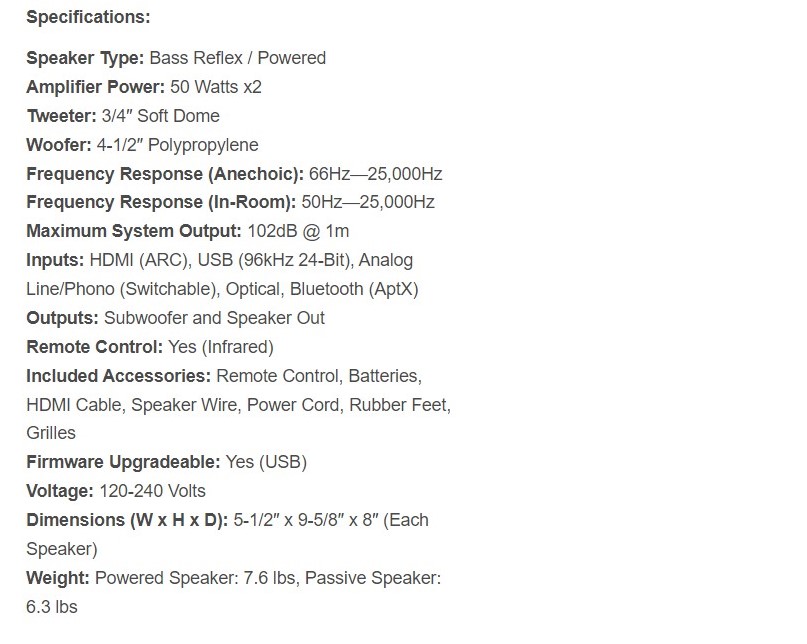 Specifications:

Speaker Type: Bass Reflex / Powered
Amplifier Power: 50 Watts x2
Tweeter: 3/4″ Soft Dome
Woofer: 4-1/2″ Polypropylene
Frequency Response (Anechoic): 66Hz—25,000Hz
Frequency Response (In-Room): 50Hz—25,000Hz
Maximum System Output: 102dB @ 1m
Inputs: HDMI (ARC), USB (96kHz 24-Bit), Analog Line/Phono (Switchable), Optical, Bluetooth (AptX)
Outputs: Subwoofer and Speaker Out
Remote Control: Yes (Infrared)
Included Accessories: Remote Control, Batteries, HDMI Cable, Speaker Wire, Power Cord, Rubber Feet, Grilles
Firmware Upgradeable: Yes (USB)
Voltage: 120-240 Volts
Dimensions (W x H x D): 5-1/2″ x 9-5/8″ x 8″ (Each Speaker)
Weight: Powered Speaker: 7.6 lbs, Passive Speaker: 6.3 lbs